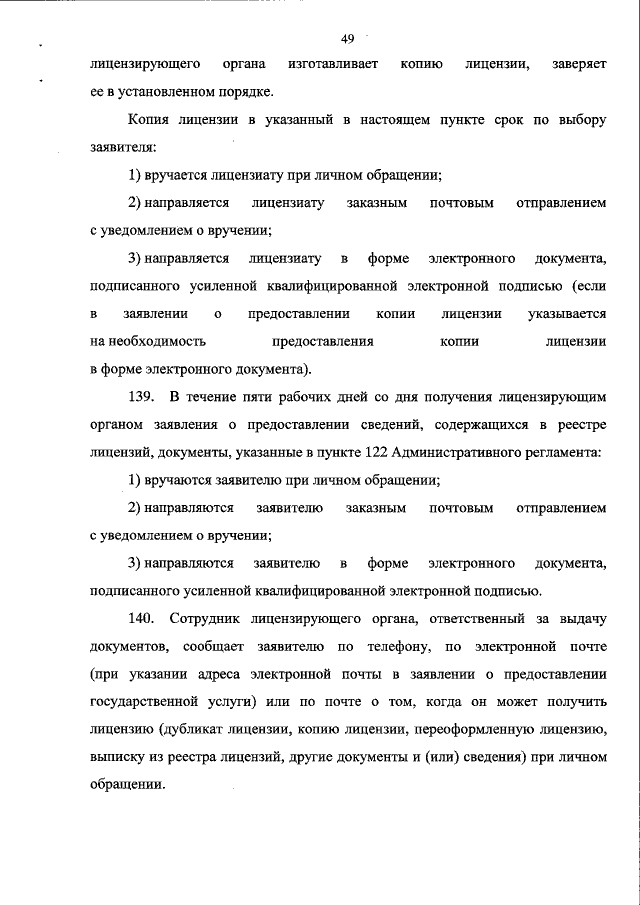 49

лицензирующего органа изготавливает копию лицензии, заверяет ее в установленном порядке.

Копия лицензии в указанный в настоящем пункте срок по выбору заявителя:

1) вручается лицензиату при личном обращении;

2) направляется лицензиату заказным почтовым отправлением с уведомлением о вручении;

3) направляется лицензиату в форме электронного документа, подписанного усиленной квалифицированной электронной подписью (если в заявлении о предоставлении копии лицензии указывается на необходимость предоставления копии лицензии в форме электронного документа).

139. В течение пяти рабочих дней со дня получения лицензирующим органом заявления о предоставлении сведений, содержащихся в реестре лицензий, документы, указанные в пункте 122 Административного регламента:

1) вручаются заявителю при личном обращении;

2) направляются заявителю заказным почтовым отправлением с уведомлением о вручении;

3) направляются заявителю в форме электронного документа, подписанного усиленной квалифицированной электронной подписью.

140. Сотрудник лицензирующего органа, ответственный за выдачу документов, сообщает заявителю по телефону, по электронной почте (при указании адреса электронной почты в заявлении о предоставлении государственной услуги) или по почте о том, когда он может получить лицензию (дубликат лицензии, копию лицензии, переоформленную лицензию, выписку из реестра лицензий, другие документы и (или) сведения) при личном обращении.